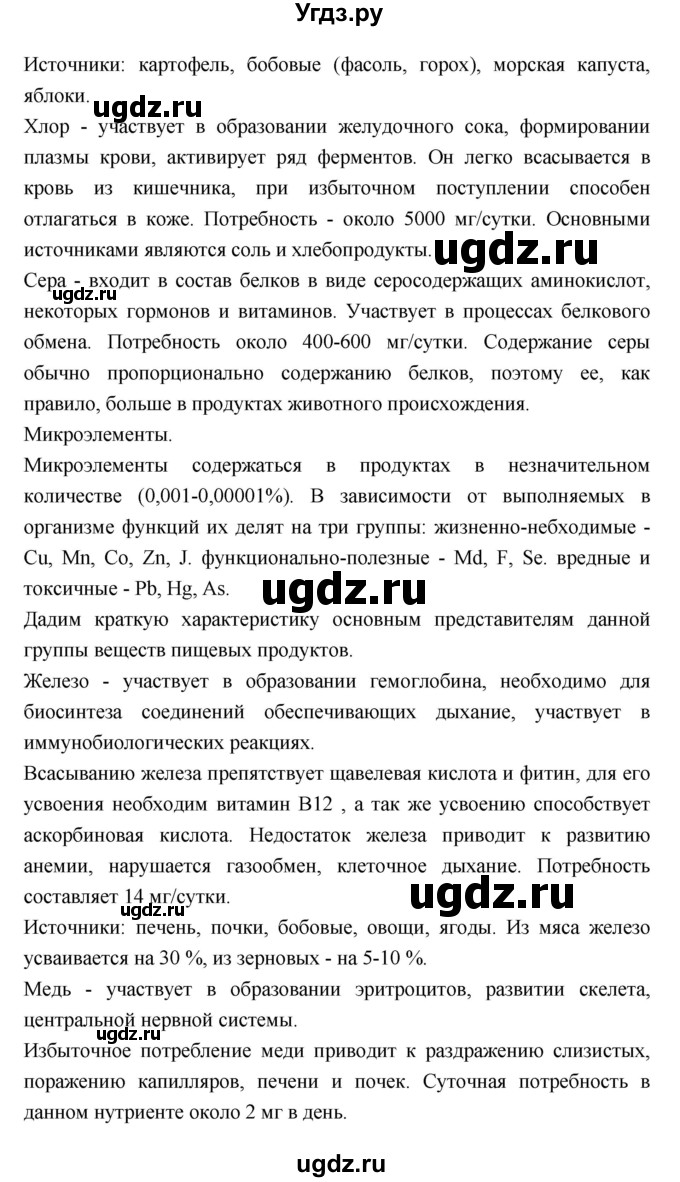 Угдз.ру

Источники: картофель, бобовые (фасоль, горох), морская капуста, яблоки.

ugdz.ru

Хлор - участвует в образовании желудочного сока, формировании плазмы крови, активирует ряд ферментов. Он легко всасывается в кровь из кишечника, при избыточном поступлении способен отлагаться в коже. Потребность - около 5000 мг/сутки. Основными источниками являются соль и хлебопродукты.

ugdz.ru

Сера - входит в состав белков в виде серосодержащих аминокислот, некоторых гормонов и витаминов. Участвует в процессах белкового обмена. Потребность около 400-600 мг/сутки. Содержание серы обычно пропорционально содержанию белков, поэтому ее, как правило, больше в продуктах животного происхождения.

ugdz.ru

Микроэлементы.

Микроэлементы содержаться в продуктах в незначительном количестве (0,001-0,00001%). В зависимости от выполняемых в организме функций их делят на три группы: жизненно-небходимые - Cu, Mn, Co, Zn, J. функционально-полезные - Md, F, Se. вредные и токсичные - Pb, Hg, As.

ugdz.ru

Дадим краткую характеристику основным представителям данной группы веществ пищевых продуктов.

Железо - участвует в образовании гемоглобина, необходимо для биосинтеза соединений обеспечивающих дыхание, участвует в иммунобиологических реакциях.

Всасыванию железа препятствует щавелевая кислота и фитин, для его усвоения необходим витамин В12 , а так же усвоению способствует аскорбиновая кислота. Недостаток железа приводит к развитию анемии, нарушается газообмен, клеточное дыхание. Потребность составляет 14 мг/сутки.

ugdz.ru

ugdz.ru

Источники: печень, почки, бобовые, овощи, ягоды. Из мяса железо усваивается на 30 %, из зерновых - на 5-10 %.

Медь - участвует в образовании эритроцитов, развитии скелета, центральной нервной системы.

ugdz.ru

Избыточное потребление меди приводит к раздражению слизистых, поражению капилляров, печени и почек. Суточная потребность в данном нутриенте около 2 мг в день.

ugdz.ru